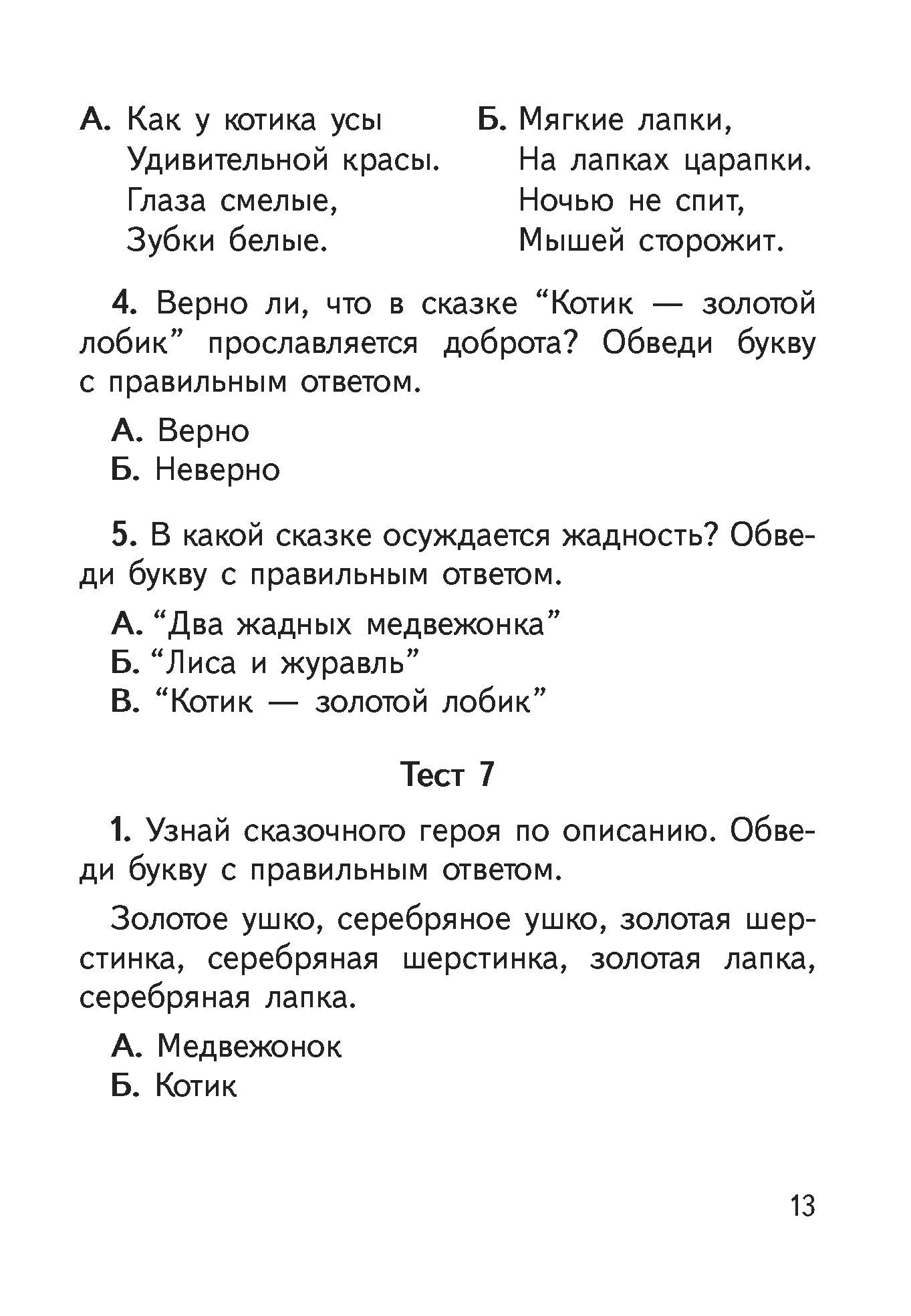 А. Как у котика усы
Удивительной красы.
Глаза смелые,
Зубки белые.

Б. Мягкие лапки,
На лапках царапки.
Ночью не спит,
Мышей сторожит.

4. Верно ли, что в сказке “Котик — золотой лобик” прославляется доброта? Обведи букву с правильным ответом.

А. Верно
Б. Неверно

5. В какой сказке осуждается жадность? Обведи букву с правильным ответом.

А. “Два жадных медвежонка”
Б. “Лиса и журавль”
В. “Котик — золотой лобик”

Тест 7

1. Узнай сказочного героя по описанию. Обведи букву с правильным ответом.

Золотое ушко, серебряное ушко, золотая шерстинка, серебряная шерстинка, золотая лапка, серебряная лапка.

А. Медвежонок
Б. Котик

13